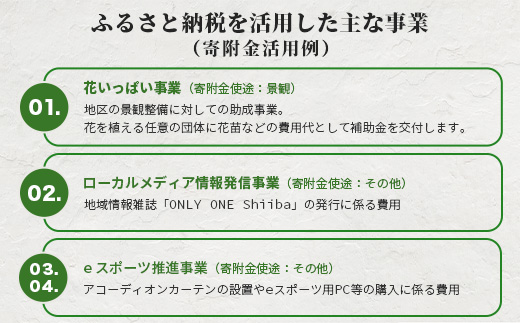 ふるさと納税を活用した主な事業
（寄附金活用例）

01.

花いっぱい事業（寄附金使途：景観）

地区の景観整備に対しての助成事業。
花を植える任意の団体に花苗などの費用代として補助金を交付します。

02.

ローカルメディア情報発信事業（寄附金使途：その他）

地域情報雑誌「ONLY ONE Shiiba」の発行に係る費用

03.
04.

eスポーツ推進事業（寄附金使途：その他）

アコーディオンカーテンの設置やeスポーツ用PC等の購入に係る費用